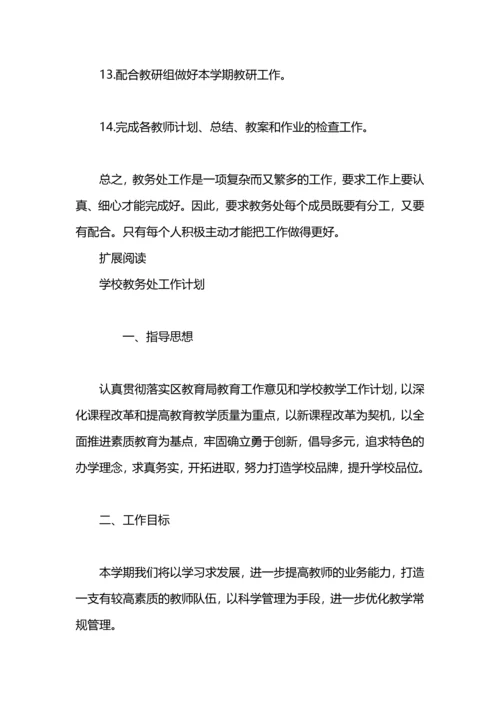 13.配合教研组做好本学期教研工作。

14.完成各教师计划、总结、教案和作业的检查工作。

总之，教务处工作是一项复杂而又繁多的工作，要求工作上要认真、细心才能完成好。因此，要求教务处每个成员既要有分工，又要有配合。只有每个人积极主动才能把工作做得更好。

扩展阅读

学校教务处工作计划

一、指导思想

认真贯彻落实区教育局教育工作意见和学校教学工作计划，以深化课程改革和提高教育教学质量为重点，以新课程改革为契机，以全面推进素质教育为基点，牢固确立勇于创新，倡导多元，追求特色的办学理念，求真务实，开拓进取，努力打造学校品牌，提升学校品位。

二、工作目标

本学期我们将以学习求发展，进一步提高教师的业务能力，打造一支有较高素质的教师队伍，以科学管理为手段，进一步优化教学常规管理。